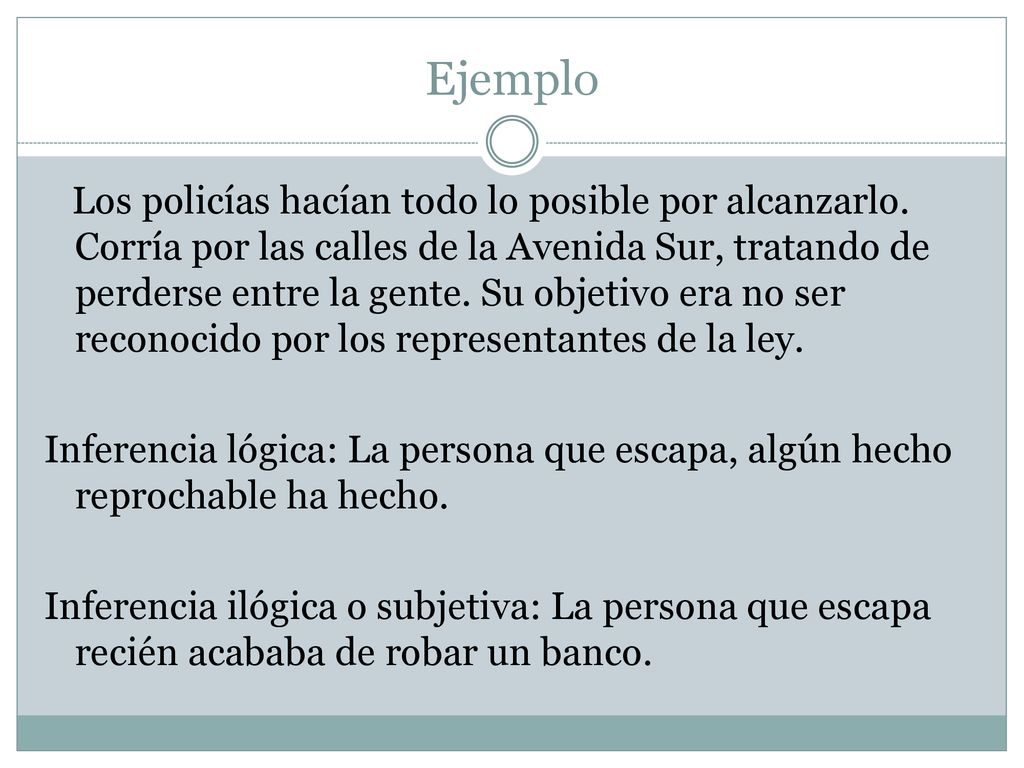 Ejemplo

Los policías hacían todo lo posible por alcanzarlo. Corría por las calles de la Avenida Sur, tratando de perderse entre la gente. Su objetivo era no ser reconocido por los representantes de la ley.

Inferencia lógica: La persona que escapa, algún hecho reprochable ha hecho.

Inferencia ilógica o subjetiva: La persona que escapa recién acababa de robar un banco.